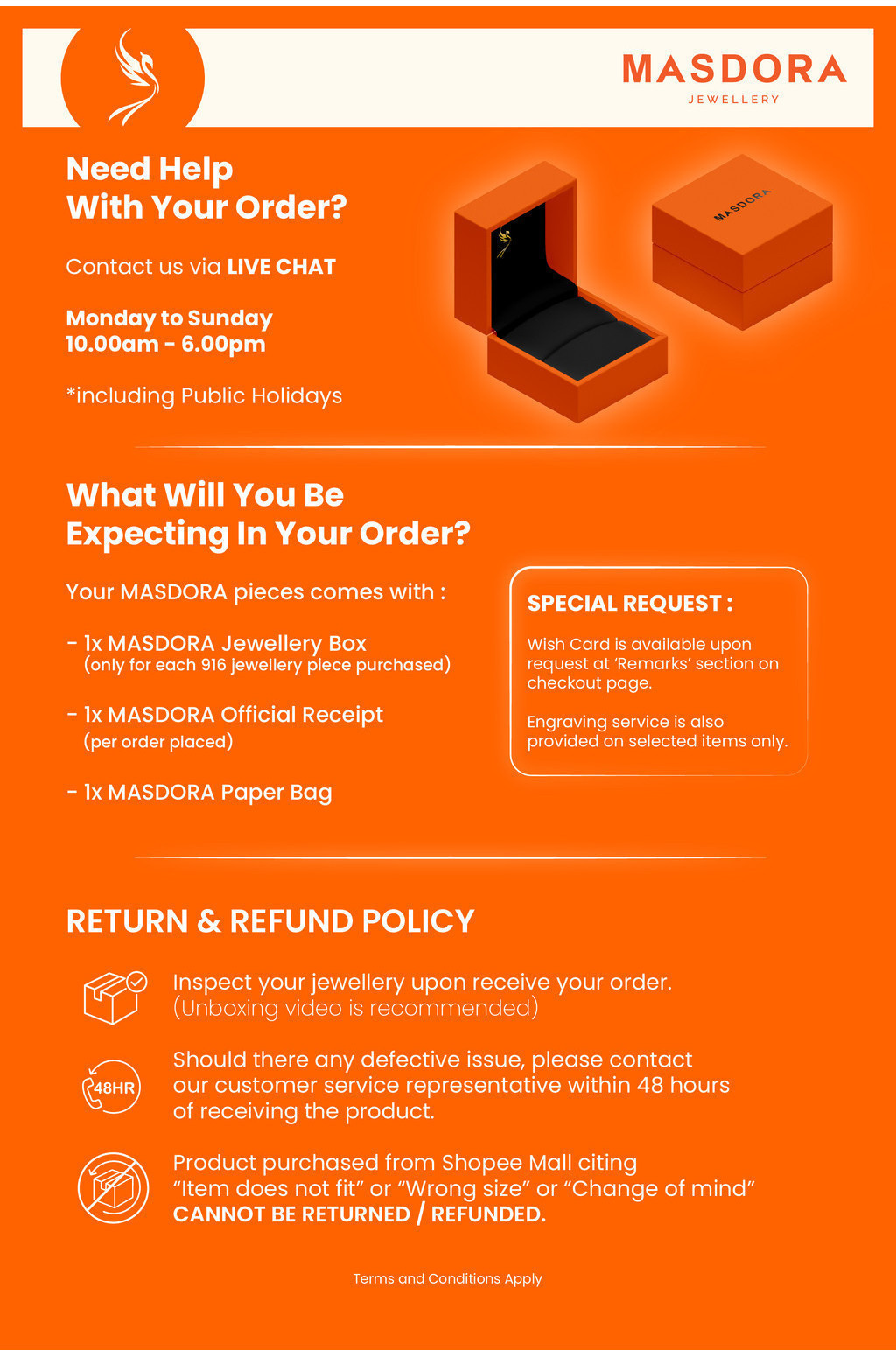 MASDORA
JEWELLERY

Need Help
With Your Order?

Contact us via LIVE CHAT

Monday to Sunday
10.00am - 6.00pm

*including Public Holidays

MASDORA

What Will You Be
Expecting In Your Order?

Your MASDORA pieces comes with :

- 1x MASDORA Jewellery Box
(only for each 916 jewellery piece purchased)

- 1x MASDORA Official Receipt
(per order placed)

- 1x MASDORA Paper Bag

SPECIAL REQUEST :

Wish Card is available upon request at 'Remarks' section on checkout page.

Engraving service is also provided on selected items only.

RETURN & REFUND POLICY

Inspect your jewellery upon receive your order. (Unboxing video is recommended)

48HR

Should there any defective issue, please contact our customer service representative within 48 hours of receiving the product.

Product purchased from Shopee Mall citing "Item does not fit" or "Wrong size" or "Change of mind" CANNOT BE RETURNED / REFUNDED.

Terms and Conditions Apply